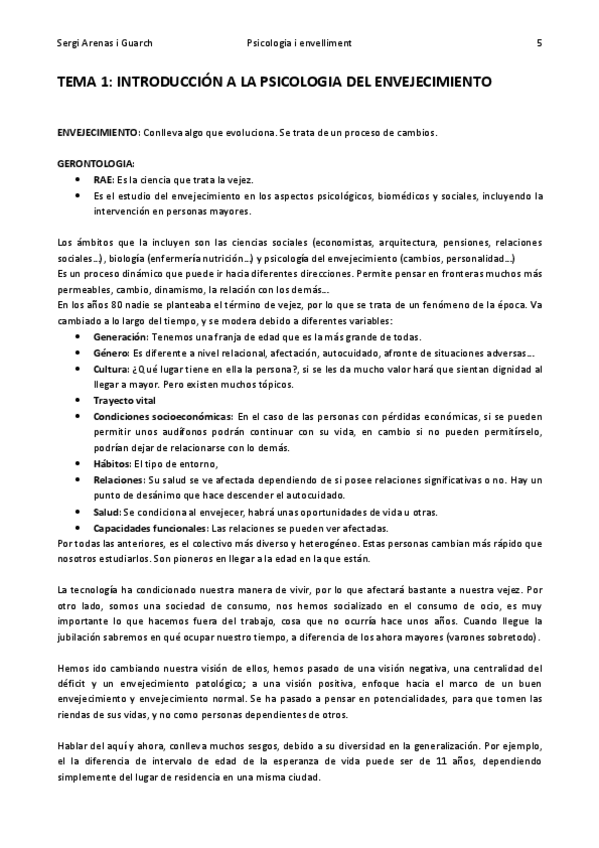 Sergi Arenas i Guarch Psicologia i envelliment 5

TEMA 1: INTRODUCCIÓN A LA PSICOLOGIA DEL ENVEJECIMIENTO

ENVEJECIMIENTO: Conlleva algo que evoluciona. Se trata de un proceso de cambios.

GERONTOLOGIA:
• RAE: Es la ciencia que trata la vejez.
• Es el estudio del envejecimiento en los aspectos psicológicos, biomédicos y sociales, incluyendo la intervención en personas mayores.

Los ámbitos que la incluyen son las ciencias sociales (economistas, arquitectura, pensiones, relaciones sociales...), biología (enfermería nutrición...) y psicología del envejecimiento (cambios, personalidad...)
Es un proceso dinámico que puede ir hacia diferentes direcciones. Permite pensar en fronteras muchos más permeables, cambio, dinamismo, la relación con los demás...
En los años 80 nadie se planteaba el término de vejez, por lo que se trata de un fenómeno de la época. Va cambiado a lo largo del tiempo, y se modera debido a diferentes variables:
• Generación: Tenemos una franja de edad que es la más grande de todas.
• Género: Es diferente a nivel relacional, afectación, autocuidado, afronte de situaciones adversas...
• Cultura: ¿Qué lugar tiene en ella la persona?, si se les da mucho valor hará que sientan dignidad al llegar a mayor. Pero existen muchos tópicos.
• Trayecto vital
• Condiciones socioeconómicas: En el caso de las personas con pérdidas económicas, si se pueden permitir unos audífonos podrán continuar con su vida, en cambio si no pueden permitírselo, podrían dejar de relacionarse con lo demás.
• Hábitos: El tipo de entorno,
• Relaciones: Su salud se ve afectada dependiendo de si posee relaciones significativas o no. Hay un punto de desánimo que hace descender el autocuidado.
• Salud: Se condiciona al envejecer, habrá unas oportunidades de vida u otras.
• Capacidades funcionales: Las relaciones se pueden ver afectadas.
Por todas las anteriores, es el colectivo más diverso y heterogéneo. Estas personas cambian más rápido que nosotros estudiarlos. Son pioneros en llegar a la edad en la que están.

La tecnología ha condicionado nuestra manera de vivir, por lo que afectará bastante a nuestra vejez. Por otro lado, somos una sociedad de consumo, nos hemos socializado en el consumo de ocio, es muy importante lo que hacemos fuera del trabajo, cosa que no ocurría hace unos años. Cuando llegue la jubilación sabremos en qué ocupar nuestro tiempo, a diferencia de los ahora mayores (varones sobretodo).

Hemos ido cambiando nuestra visión de ellos, hemos pasado de una visión negativa, una centralidad del déficit y un envejecimiento patológico; a una visión positiva, enfoque hacia el marco de un buen envejecimiento y envejecimiento normal. Se ha pasado a pensar en potencialidades, para que tomen las riendas de sus vidas, y no como personas dependientes de otros.

Hablar del aquí y ahora, conlleva muchos sesgos, debido a su diversidad en la generalización. Por ejemplo, el la diferencia de intervalo de edad de la esperanza de vida puede ser de 11 años, dependiendo simplemente del lugar de residencia en una misma ciudad.